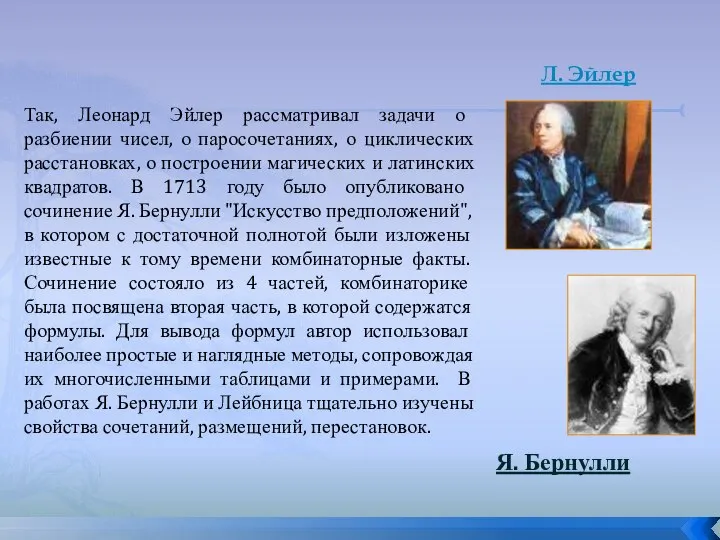 Л. Эйлер

Так, Леонард Эйлер рассматривал задачи о разбиении чисел, о паросочетаниях, о циклических расстановках, о построении магических и латинских квадратов. В 1713 году было опубликовано сочинение Я. Бернулли "Искусство предположений", в котором с достаточной полнотой были изложены известные к тому времени комбинаторные факты. Сочинение состояло из 4 частей, комбинаторике была посвящена вторая часть, в которой содержатся формулы. Для вывода формул автор использовал наиболее простые и наглядные методы, сопровождая их многочисленными таблицами и примерами. В работах Я. Бернулли и Лейбница тщательно изучены свойства сочетаний, размещений, перестановок.

Я. Бернулли